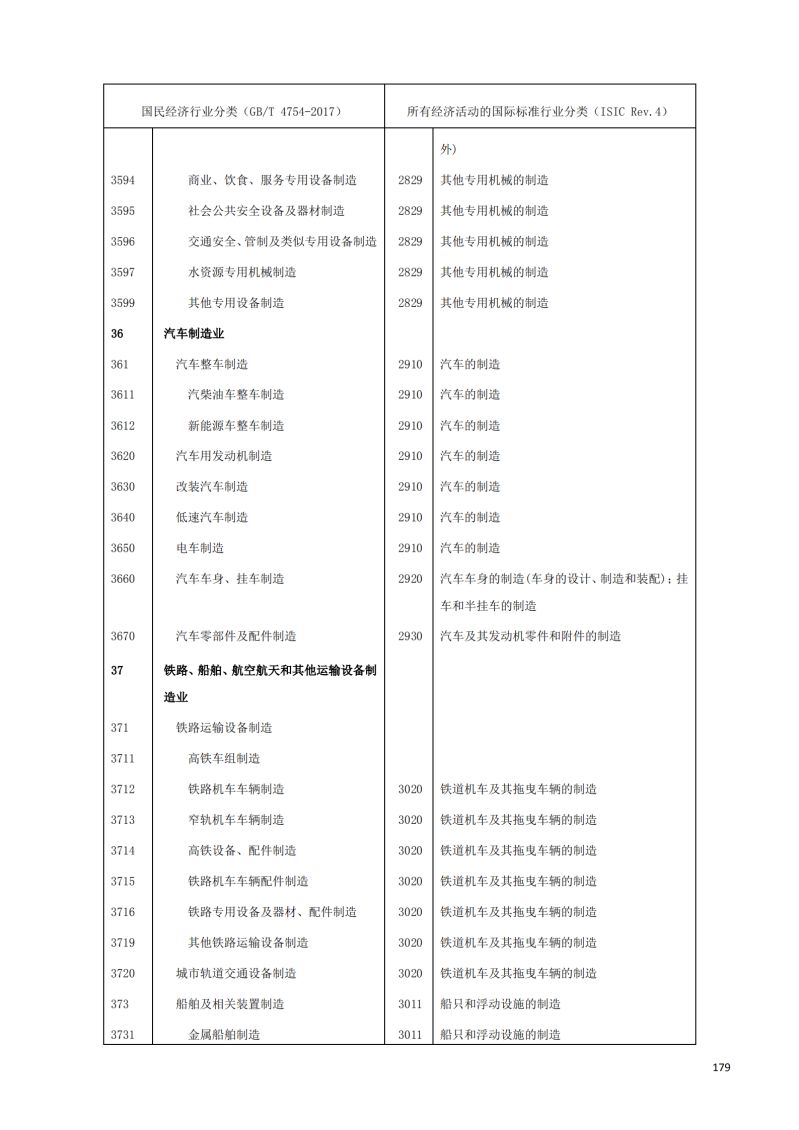 | 国民经济行业分类（GB/T 4754-2017） | | 所有经济活动的国际标准行业分类（ISIC Rev.4） | |
|---|---|---|---|
| | | | 外) |
| 3594 | 商业、饮食、服务专用设备制造 | 2829 | 其他专用机械的制造 |
| 3595 | 社会公共安全设备及器材制造 | 2829 | 其他专用机械的制造 |
| 3596 | 交通安全、管制及类似专用设备制造 | 2829 | 其他专用机械的制造 |
| 3597 | 水资源专用机械制造 | 2829 | 其他专用机械的制造 |
| 3599 | 其他专用设备制造 | 2829 | 其他专用机械的制造 |
| 36 | 汽车制造业 | | |
| 361 | 汽车整车制造 | 2910 | 汽车的制造 |
| 3611 | 汽柴油车整车制造 | 2910 | 汽车的制造 |
| 3612 | 新能源车整车制造 | 2910 | 汽车的制造 |
| 3620 | 汽车用发动机制造 | 2910 | 汽车的制造 |
| 3630 | 改装汽车制造 | 2910 | 汽车的制造 |
| 3640 | 低速汽车制造 | 2910 | 汽车的制造 |
| 3650 | 电车制造 | 2910 | 汽车的制造 |
| 3660 | 汽车车身、挂车制造 | 2920 | 汽车车身的制造(车身的设计、制造和装配)；挂车和半挂车的制造 |
| 3670 | 汽车零部件及配件制造 | 2930 | 汽车及其发动机零件和附件的制造 |
| 37 | 铁路、船舶、航空航天和其他运输设备制造业 | | |
| 371 | 铁路运输设备制造 | | |
| 3711 | 高铁车组制造 | | |
| 3712 | 铁路机车车辆制造 | 3020 | 铁道机车及其拖曳车辆的制造 |
| 3713 | 窄轨机车车辆制造 | 3020 | 铁道机车及其拖曳车辆的制造 |
| 3714 | 高铁设备、配件制造 | 3020 | 铁道机车及其拖曳车辆的制造 |
| 3715 | 铁路机车车辆配件制造 | 3020 | 铁道机车及其拖曳车辆的制造 |
| 3716 | 铁路专用设备及器材、配件制造 | 3020 | 铁道机车及其拖曳车辆的制造 |
| 3719 | 其他铁路运输设备制造 | 3020 | 铁道机车及其拖曳车辆的制造 |
| 3720 | 城市轨道交通设备制造 | 3020 | 铁道机车及其拖曳车辆的制造 |
| 373 | 船舶及相关装置制造 | 3011 | 船只和浮动设施的制造 |
| 3731 | 金属船舶制造 | 3011 | 船只和浮动设施的制造 |

179